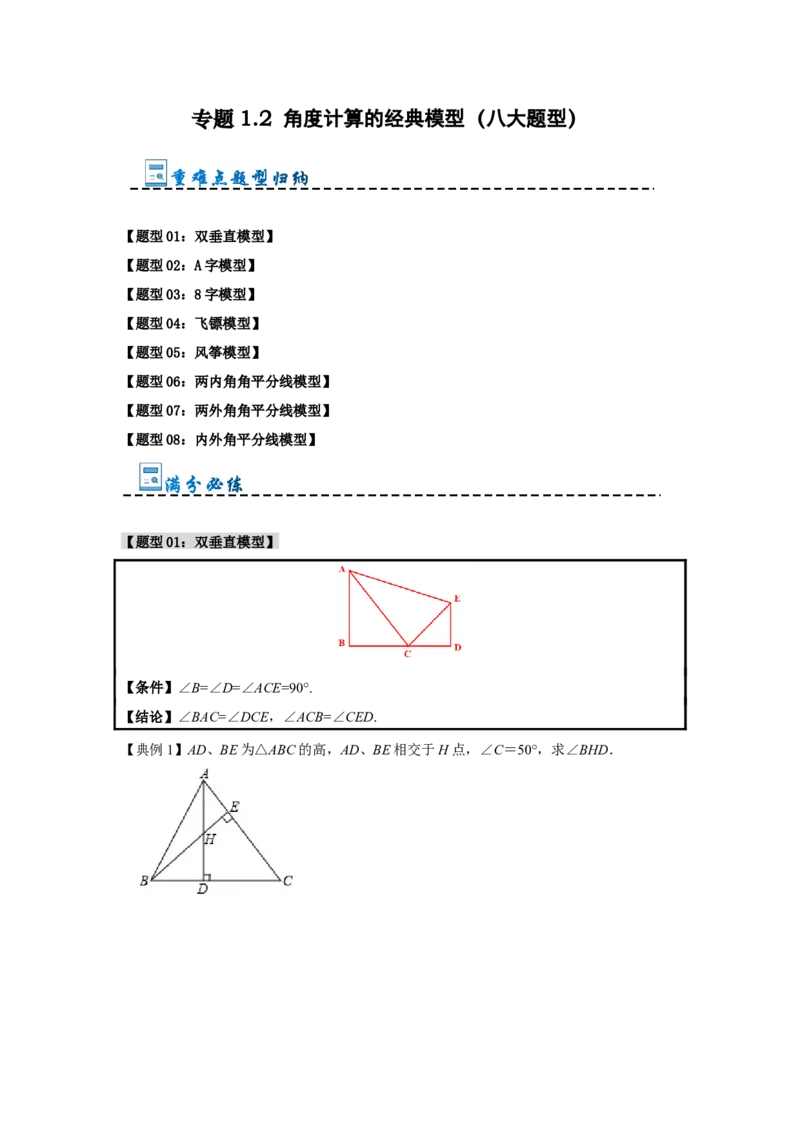 专题 1.2 角度计算的经典模型（八大题型）

重难点题型归纳

【题型 01：双垂直模型】

【题型 02：A 字模型】

【题型 03：8 字模型】

【题型 04：飞镖模型】

【题型 05：风筝模型】

【题型 06：两内角角平分线模型】

【题型 07：两外角角平分线模型】

【题型 08：内外角平分线模型】

满分必练

【题型 01：双垂直模型】

A
E
B
C
D

【条件】$\angle B=\angle D=\angle ACE=90°$.

【结论】$\angle BAC=\angle DCE$，$\angle ACB=\angle CED$.

【典例 1】$AD$、$BE$ 为$\triangle ABC$ 的高，$AD$、$BE$ 相交于 $H$ 点，$\angle C=50°$，求$\angle BHD$.

A
E
H
B
D
C